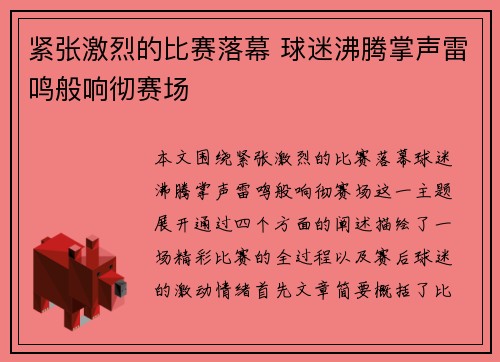 紧张激烈的比赛落幕 球迷沸腾掌声雷鸣般响彻赛场

本文围绕紧张激烈的比赛落幕球迷沸腾掌声雷鸣般响彻赛场这一主题展开通过四个方面的阐述描绘了一场精彩比赛的全过程以及赛后球迷的激动情绪首先文章简要概括了比